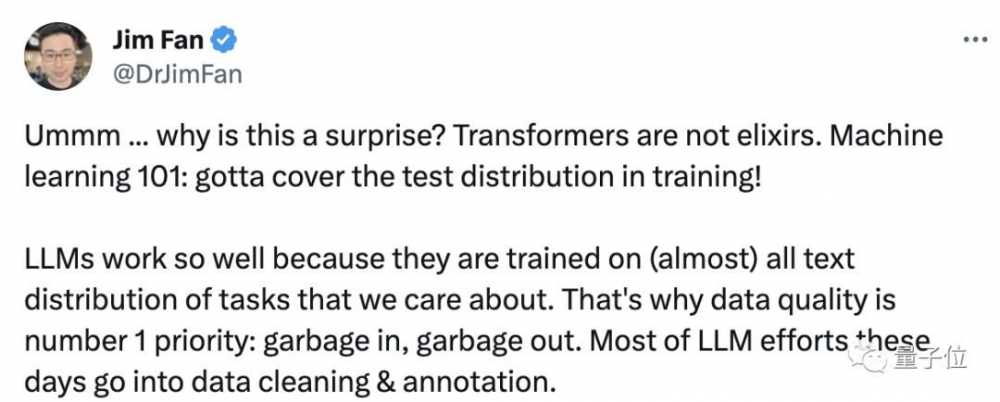 Jim Fan
@DrJimFan

Ummm ... why is this a surprise? Transformers are not elixirs. Machine learning 101: gotta cover the test distribution in training!

LLMs work so well because they are trained on (almost) all text distribution of tasks that we care about. That's why data quality is number 1 priority: garbage in, garbage out. Most of LLM efforts these days go into data cleaning & annotation.

量子位